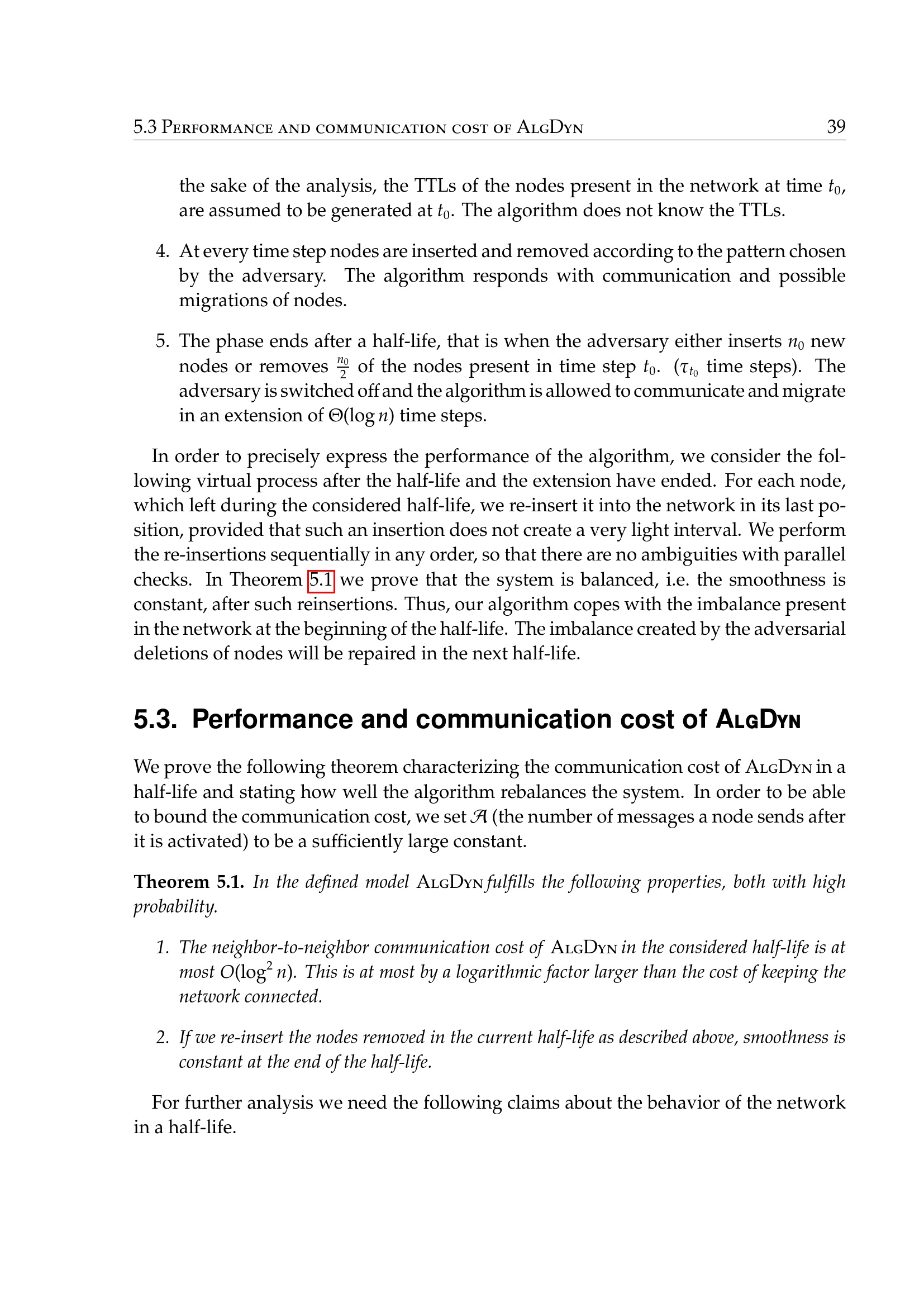 5.3 Performance and communication cost of AlgDyn 39

the sake of the analysis, the TTLs of the nodes present in the network at time $t_0$, are assumed to be generated at $t_0$. The algorithm does not know the TTLs.

4. At every time step nodes are inserted and removed according to the pattern chosen by the adversary. The algorithm responds with communication and possible migrations of nodes.

5. The phase ends after a half-life, that is when the adversary either inserts $n_0$ new nodes or removes $\frac{n_0}{2}$ of the nodes present in time step $t_0$. ($\tau_{t_0}$ time steps). The adversary is switched off and the algorithm is allowed to communicate and migrate in an extension of $\Theta(\log n)$ time steps.

In order to precisely express the performance of the algorithm, we consider the following virtual process after the half-life and the extension have ended. For each node, which left during the considered half-life, we re-insert it into the network in its last position, provided that such an insertion does not create a very light interval. We perform the re-insertions sequentially in any order, so that there are no ambiguities with parallel checks. In Theorem 5.1 we prove that the system is balanced, i.e. the smoothness is constant, after such reinsertions. Thus, our algorithm copes with the imbalance present in the network at the beginning of the half-life. The imbalance created by the adversarial deletions of nodes will be repaired in the next half-life.

5.3. Performance and communication cost of AlgDyn

We prove the following theorem characterizing the communication cost of AlgDyn in a half-life and stating how well the algorithm rebalances the system. In order to be able to bound the communication cost, we set $\mathcal{A}$ (the number of messages a node sends after it is activated) to be a sufficiently large constant.

Theorem 5.1. In the defined model AlgDyn fulfills the following properties, both with high probability.

1. The neighbor-to-neighbor communication cost of AlgDyn in the considered half-life is at most $O(\log^2 n)$. This is at most by a logarithmic factor larger than the cost of keeping the network connected.

2. If we re-insert the nodes removed in the current half-life as described above, smoothness is constant at the end of the half-life.

For further analysis we need the following claims about the behavior of the network in a half-life.